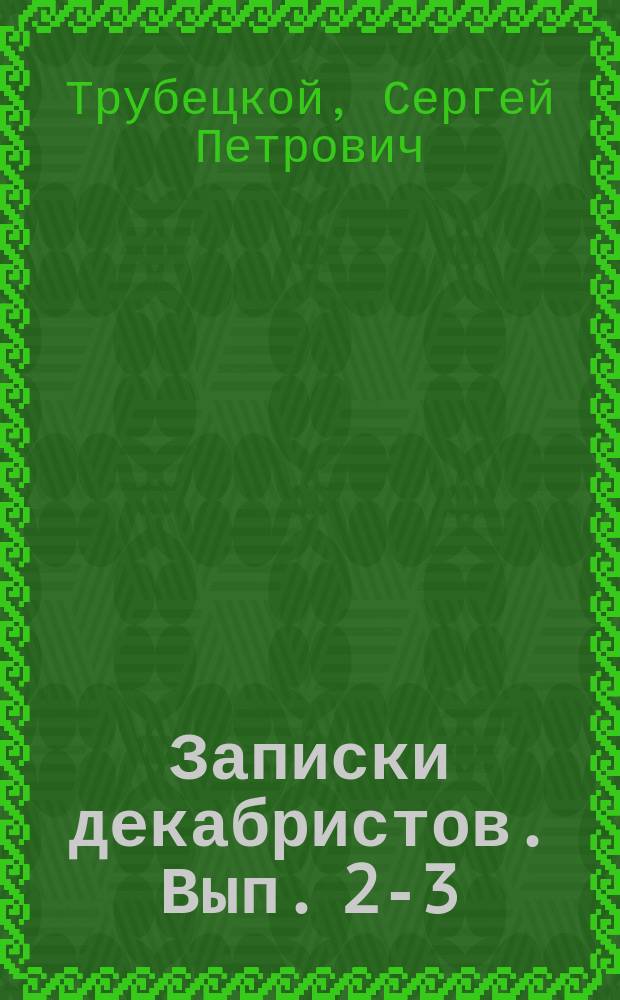 Трубецкой, Сергей Петрович

Записки декабристов. Вып. 2-3